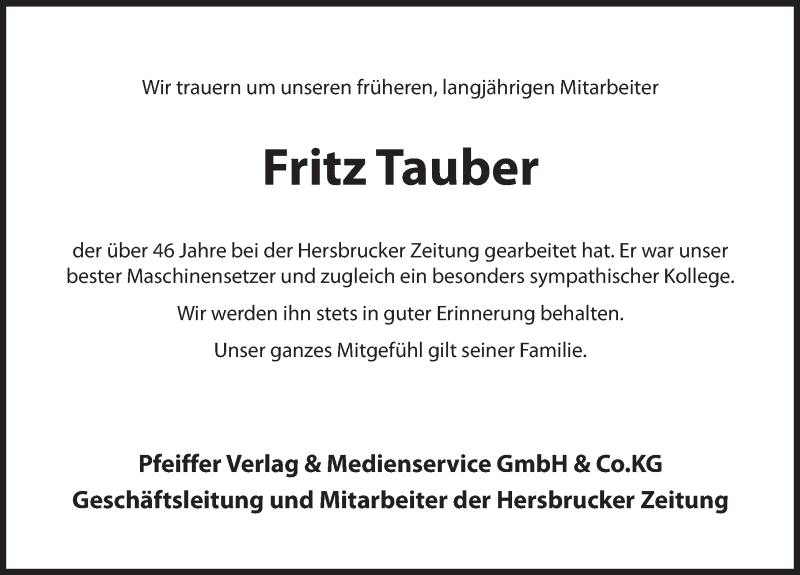 Wir trauern um unseren früheren, langjährigen Mitarbeiter

Fritz Tauber

der über 46 Jahre bei der Hersbrucker Zeitung gearbeitet hat. Er war unser bester Maschinensetzer und zugleich ein besonders sympathischer Kollege.

Wir werden ihn stets in guter Erinnerung behalten.

Unser ganzes Mitgefühl gilt seiner Familie.

Pfeiffer Verlag & Medienservice GmbH & Co.KG
Geschäftsleitung und Mitarbeiter der Hersbrucker Zeitung